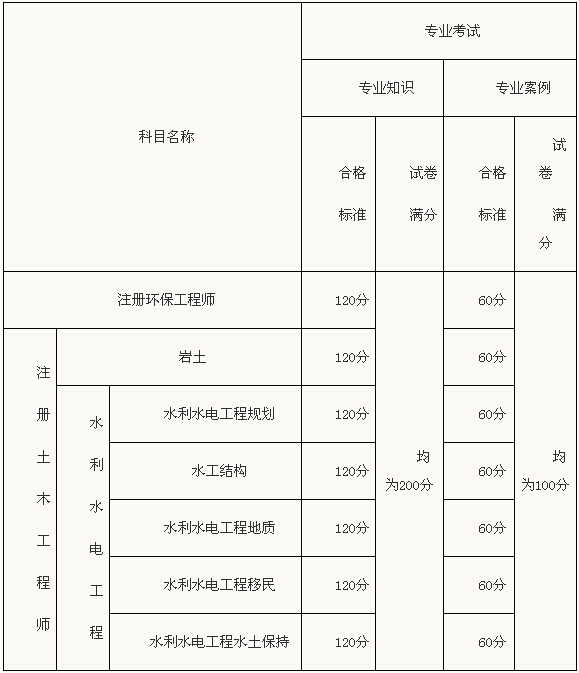 | 科目名称 | | | 专业考试 | | | |
|---|---|---|---|---|---|---|
| | | | 专业知识 | | 专业案例 | |
| | | | 合格标准 | 试卷满分 | 合格标准 | 试卷满分 |
| 注册环保工程师 | | | 120分 | 均为200分 | 60分 | 均为100分 |
| 注册土木工程师 | 岩土 | | 120分 | | 60分 | |
| | 水利水电工程 | 水利水电工程规划 | 120分 | | 60分 | |
| | | 水工结构 | 120分 | | 60分 | |
| | | 水利水电工程地质 | 120分 | | 60分 | |
| | | 水利水电工程移民 | 120分 | | 60分 | |
| | | 水利水电工程水土保持 | 120分 | | 60分 | |